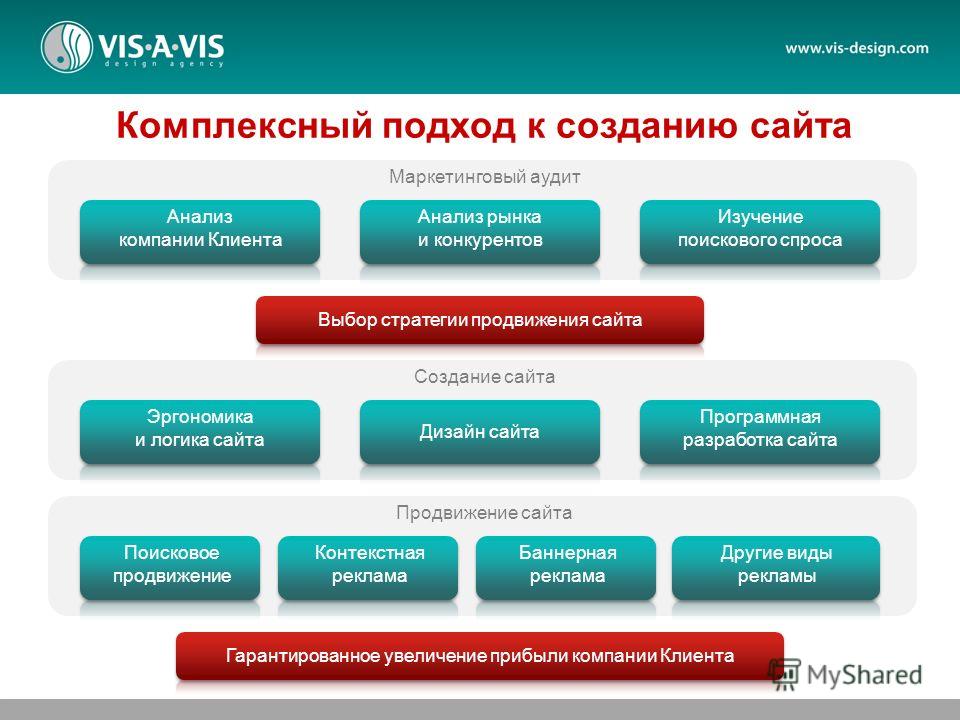 VIS·A·VIS
design agency

www.vis-design.com

Комплексный подход к созданию сайта

Маркетинговый аудит

Анализ компании Клиента

Анализ рынка и конкурентов

Изучение поискового спроса

Выбор стратегии продвижения сайта

Создание сайта

Эргономика и логика сайта

Дизайн сайта

Программная разработка сайта

Продвижение сайта

Поисковое продвижение

Контекстная реклама

Баннерная реклама

Другие виды рекламы

Гарантированное увеличение прибыли компании Клиента

MyShared